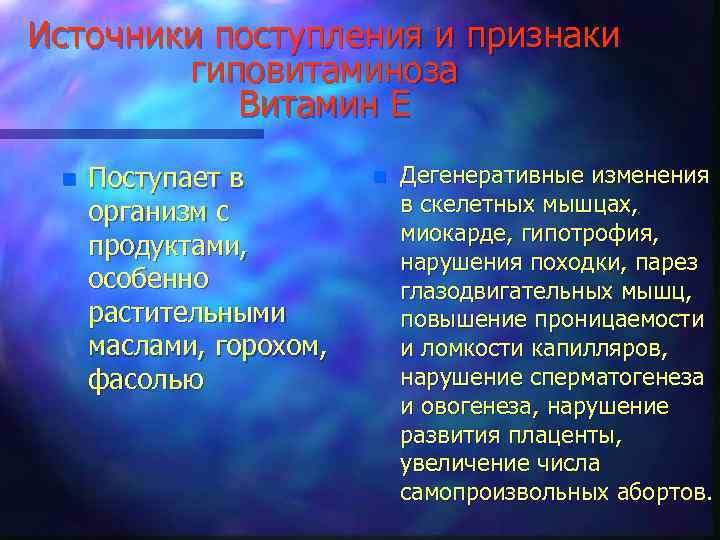 Источники поступления и признаки гиповитаминоза
Витамин Е

Поступает в организм с продуктами, особенно растительными маслами, горохом, фасолью

Дегенеративные изменения в скелетных мышцах, миокарде, гипотрофия, нарушения походки, парез глазодвигательных мышц, повышение проницаемости и ломкости капилляров, нарушение сперматогенеза и овогенеза, нарушение развития плаценты, увеличение числа самопроизвольных абортов.